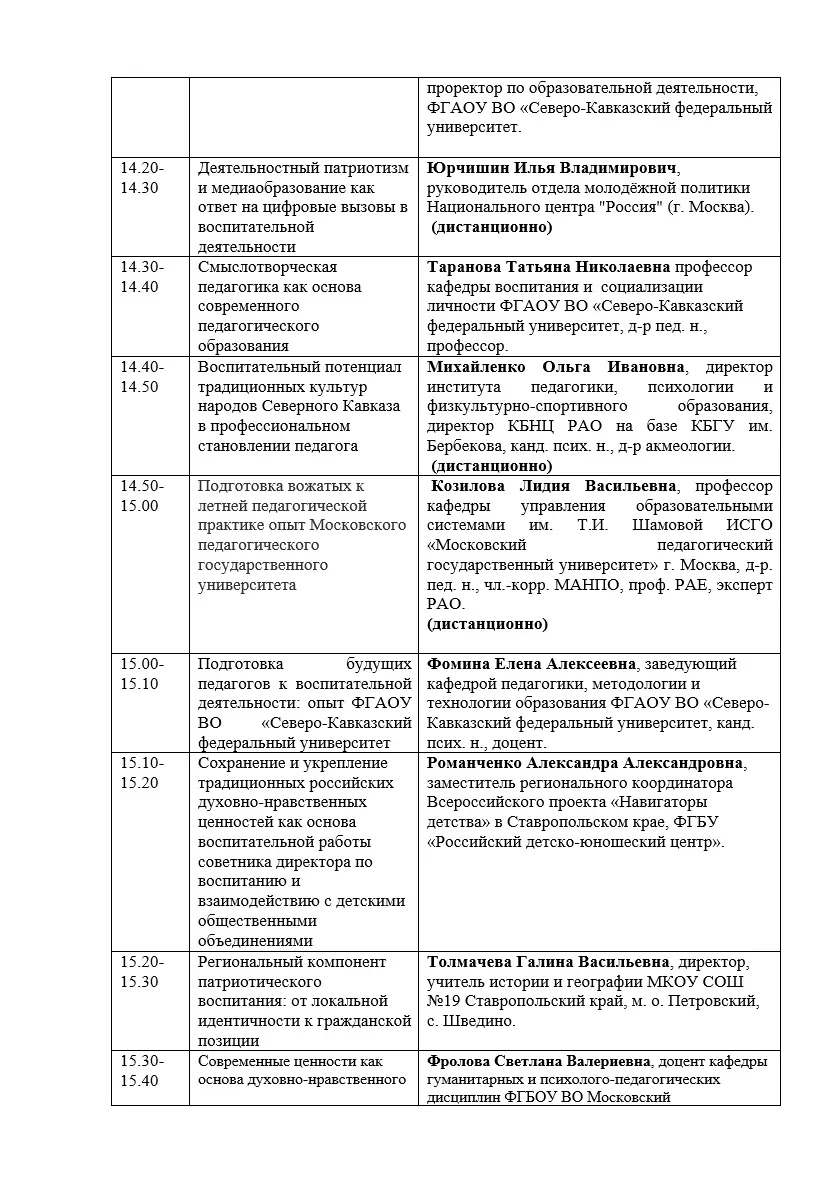 |  |  | проректор по образовательной деятельности, ФГАОУ ВО «Северо-Кавказский федеральный университет. |
|---|---|---|
| 14.20-14.30 | Деятельностный патриотизм и медиаобразование как ответ на цифровые вызовы в воспитательной деятельности | Юрчишин Илья Владимирович, руководитель отдела молодёжной политики Национального центра "Россия" (г. Москва). (дистанционно) |
| 14.30-14.40 | Смыслотворческая педагогика как основа современного педагогического образования | Таранова Татьяна Николаевна профессор кафедры воспитания и социализации личности ФГАОУ ВО «Северо-Кавказский федеральный университет, д-р пед. н., профессор. |
| 14.40-14.50 | Воспитательный потенциал традиционных культур народов Северного Кавказа в профессиональном становлении педагога | Михайленко Ольга Ивановна, директор института педагогики, психологии и физкультурно-спортивного образования, директор КБНЦ РАО на базе КБГУ им. Бербекова, канд. псих. н., д-р акмеологии. (дистанционно) |
| 14.50-15.00 | Подготовка вожатых к летней педагогической практике опыт Московского педагогического государственного университета | Козилова Лидия Васильевна, профессор кафедры управления образовательными системами им. Т.И. Шамовой ИСГО «Московский педагогический государственный университет» г. Москва, д-р. пед. н., чл.-корр. МАНПО, проф. РАЕ, эксперт РАО. (дистанционно) |
| 15.00-15.10 | Подготовка будущих педагогов к воспитательной деятельности: опыт ФГАОУ ВО «Северо-Кавказский федеральный университет | Фомина Елена Алексеевна, заведующий кафедрой педагогики, методологии и технологии образования ФГАОУ ВО «Северо-Кавказский федеральный университет, канд. псих. н., доцент. |
| 15.10-15.20 | Сохранение и укрепление традиционных российских духовно-нравственных ценностей как основа воспитательной работы советника директора по воспитанию и взаимодействию с детскими общественными объединениями | Романченко Александра Александровна, заместитель регионального координатора Всероссийского проекта «Навигаторы детства» в Ставропольском крае, ФГБУ «Российский детско-юношеский центр». |
| 15.20-15.30 | Региональный компонент патриотического воспитания: от локальной идентичности к гражданской позиции | Толмачева Галина Васильевна, директор, учитель истории и географии МКОУ СОШ №19 Ставропольский край, м. о. Петровский, с. Шведино. |
| 15.30-15.40 | Современные ценности как основа духовно-нравственного | Фролова Светлана Валериевна, доцент кафедры гуманитарных и психолого-педагогических дисциплин ФГБОУ ВО Московский |